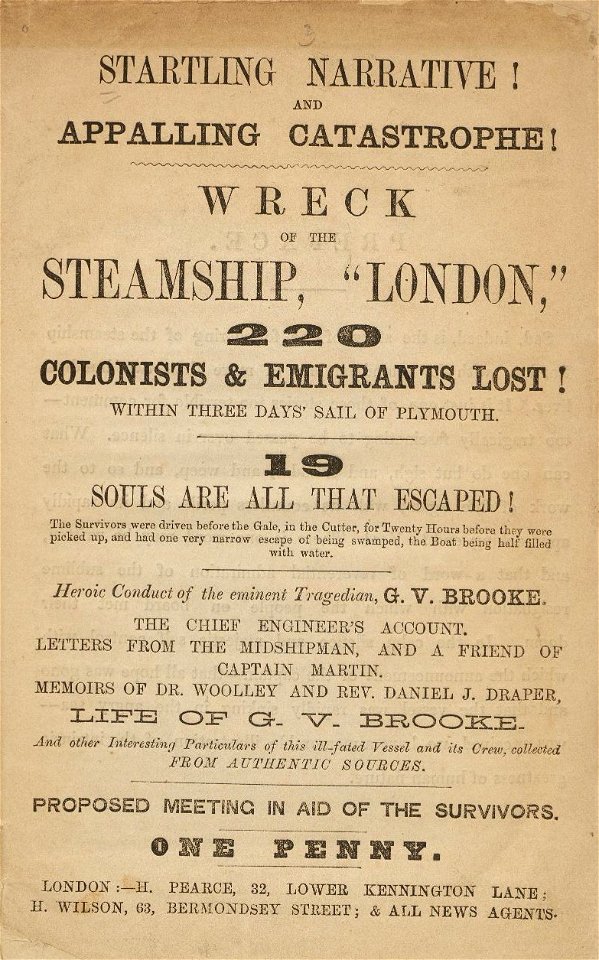 STARTLING NARRATIVE!
AND
APPALLING CATASTROPHE!

WRECK
OF THE
STEAMSHIP, "LONDON,"
220
COLONISTS & EMIGRANTS LOST!
WITHIN THREE DAYS' SAIL OF PLYMOUTH.

19
SOULS ARE ALL THAT ESCAPED!
The Survivors were driven before the Gale, in the Cutter, for Twenty Hours before they were picked up, and had one very narrow escape of being swamped, the Boat being half filled with water.

Heroic Conduct of the eminent Tragedian, G. V. BROOKE.
THE CHIEF ENGINEER'S ACCOUNT.
LETTERS FROM THE MIDSHIPMAN, AND A FRIEND OF CAPTAIN MARTIN.
MEMOIRS OF DR. WOOLLEY AND REV. DANIEL J. DRAPER,
LIFE OF G. V. BROOKE.
And other Interesting Particulars of this ill-fated Vessel and its Crew, collected FROM AUTHENTIC SOURCES.

PROPOSED MEETING IN AID OF THE SURVIVORS.
ONE PENNY.
LONDON:—H. PEARCE, 32, LOWER KENNINGTON LANE; H. WILSON, 63, BERMONDSEY STREET; & ALL NEWS AGENTS.